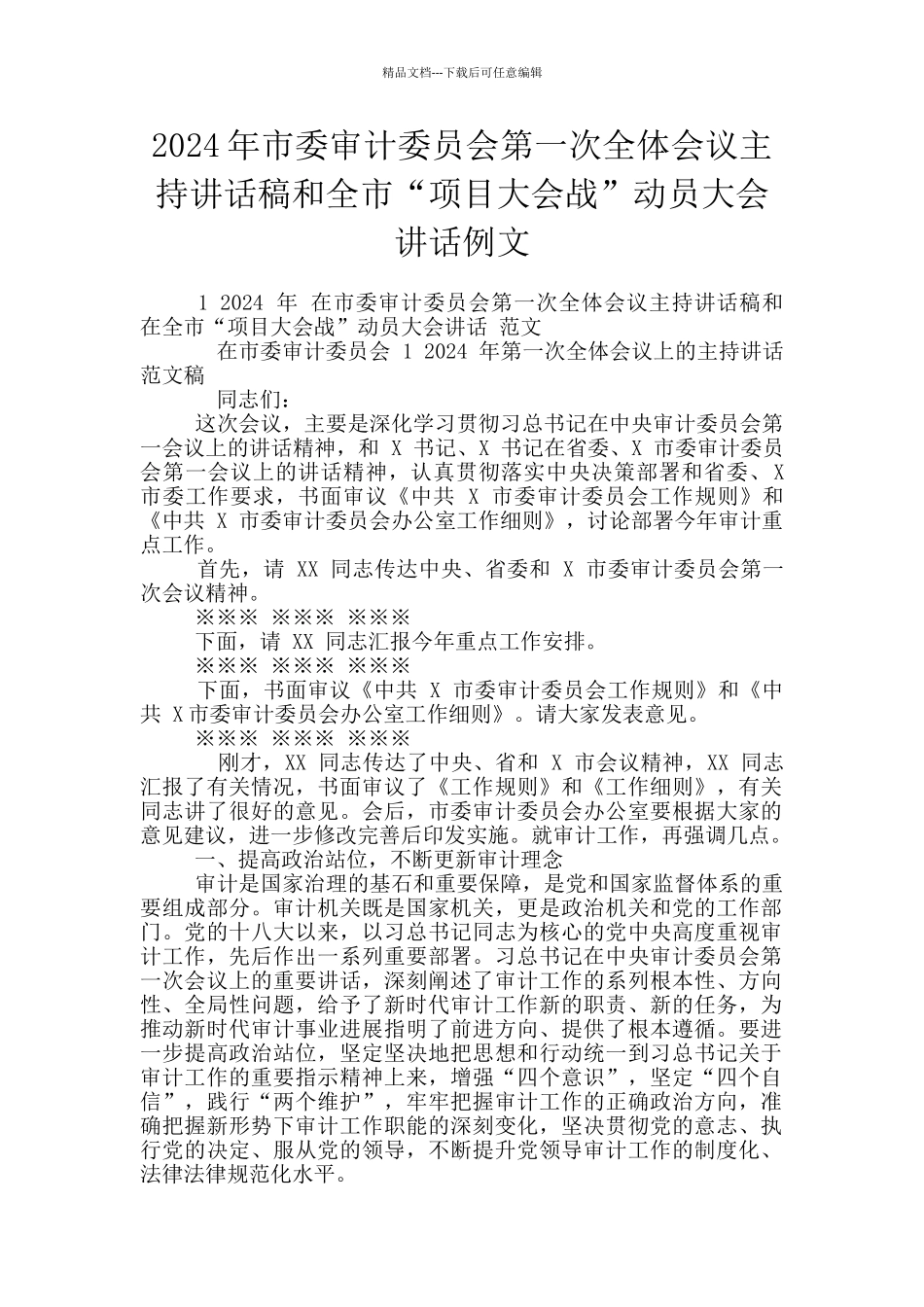 精品文档---下载后可任意编辑

2024 年市委审计委员会第一次全体会议主持讲话稿和全市“项目大会战”动员大会讲话例文

1 2024 年 在市委审计委员会第一次全体会议主持讲话稿和在全市“项目大会战”动员大会讲话 范文

在市委审计委员会 1 2024 年第一次全体会议上的主持讲话范文稿

同志们：

这次会议，主要是深化学习贯彻习总书记在中央审计委员会第一会议上的讲话精神，和 X 书记、X 书记在省委、X 市委审计委员会第一会议上的讲话精神，认真贯彻落实中央决策部署和省委、X 市委工作要求，书面审议《中共 X 市委审计委员会工作规则》和《中共 X 市委审计委员会办公室工作细则》，讨论部署今年审计重点工作。

首先，请 XX 同志传达中央、省委和 X 市委审计委员会第一次会议精神。

※※※ ※※※ ※※※

下面，请 XX 同志汇报今年重点工作安排。

※※※ ※※※ ※※※

下面，书面审议《中共 X 市委审计委员会工作规则》和《中共 X 市委审计委员会办公室工作细则》。请大家发表意见。

※※※ ※※※ ※※※

刚才，XX 同志传达了中央、省和 X 市会议精神，XX 同志汇报了有关情况，书面审议了《工作规则》和《工作细则》，有关同志讲了很好的意见。会后，市委审计委员会办公室要根据大家的意见建议，进一步修改完善后印发实施。就审计工作，再强调几点。

一、提高政治站位，不断更新审计理念

审计是国家治理的基石和重要保障，是党和国家监督体系的重要组成部分。审计机关既是国家机关，更是政治机关和党的工作部门。党的十八大以来，以习总书记同志为核心的党中央高度重视审计工作，先后作出一系列重要部署。习总书记在中央审计委员会第一次会议上的重要讲话，深刻阐述了审计工作的系列根本性、方向性、全局性问题，给予了新时代审计工作新的职责、新的任务，为推动新时代审计事业进展指明了前进方向、提供了根本遵循。要进一步提高政治站位，坚定坚决地把思想和行动统一到习总书记关于审计工作的重要指示精神上来，增强“四个意识”，坚定“四个自信”，践行“两个维护”，牢牢把握审计工作的正确政治方向，准确把握新形势下审计工作职能的深刻变化，坚决贯彻党的意志、执行党的决定、服从党的领导，不断提升党领导审计工作的制度化、法律法律规范化水平。